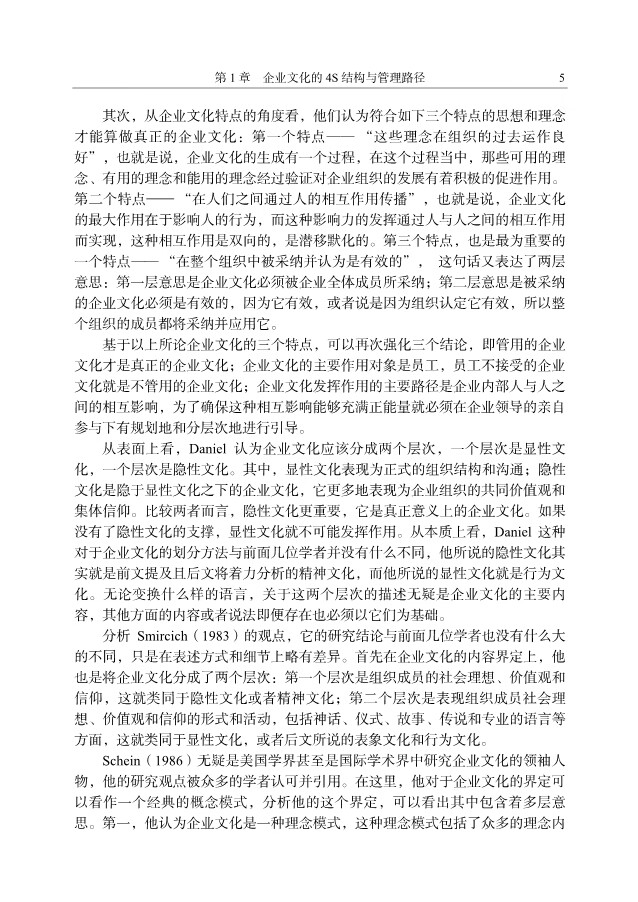 第 1 章　企业文化的 4S 结构与管理路径　　5

其次，从企业文化特点的角度看，他们认为符合如下三个特点的思想和理念才能算做真正的企业文化：第一个特点——“这些理念在组织的过去运作良好”，也就是说，企业文化的生成有一个过程，在这个过程当中，那些可用的理念、有用的理念和能用的理念经过验证对企业组织的发展有着积极的促进作用。第二个特点——“在人们之间通过人的相互作用传播”，也就是说，企业文化的最大作用在于影响人的行为，而这种影响力的发挥通过人与人之间的相互作用而实现，这种相互作用是双向的，是潜移默化的。第三个特点，也是最为重要的一个特点——“在整个组织中被采纳并认为是有效的”，这句话又表达了两层意思：第一层意思是企业文化必须被企业全体成员所采纳；第二层意思是被采纳的企业文化必须是有效的，因为它有效，或者说是因为组织认定它有效，所以整个组织的成员都将采纳并应用它。

基于以上所论企业文化的三个特点，可以再次强化三个结论，即管用的企业文化才是真正的企业文化；企业文化的主要作用对象是员工，员工不接受的企业文化就是不管用的企业文化；企业文化发挥作用的主要路径是企业内部人与人之间的相互影响，为了确保这种相互影响能够充满正能量就必须在企业领导的亲自参与下有规划地和分层次地进行引导。

从表面上看，Daniel 认为企业文化应该分成两个层次，一个层次是显性文化，一个层次是隐性文化。其中，显性文化表现为正式的组织结构和沟通；隐性文化是隐于显性文化之下的企业文化，它更多地表现为企业组织的共同价值观和集体信仰。比较两者而言，隐性文化更重要，它是真正意义上的企业文化。如果没有了隐性文化的支撑，显性文化就不可能发挥作用。从本质上看，Daniel 这种对于企业文化的划分方法与前面几位学者并没有什么不同，他所说的隐性文化其实就是前文提及且后文将着力分析的精神文化，而他所说的显性文化就是行为文化。无论变换什么样的语言，关于这两个层次的描述无疑是企业文化的主要内容，其他方面的内容或者说法即便存在也必须以它们为基础。

分析 Smircich（1983）的观点，它的研究结论与前面几位学者也没有什么大的不同，只是在表述方式和细节上略有差异。首先在企业文化的内容界定上，他也是将企业文化分成了两个层次：第一个层次是组织成员的社会理想、价值观和信仰，这就类同于隐性文化或者精神文化；第二个层次是表现组织成员社会理想、价值观和信仰的形式和活动，包括神话、仪式、故事、传说和专业的语言等方面，这就类同于显性文化，或者后文所说的表象文化和行为文化。

Schein（1986）无疑是美国学界甚至是国际学术界中研究企业文化的领袖人物，他的研究观点被众多的学者认可并引用。在这里，他对于企业文化的界定可以看作一个经典的概念模式，分析他的这个界定，可以看出其中包含着多层意思。第一，他认为企业文化是一种理念模式，这种理念模式包括了众多的理念内